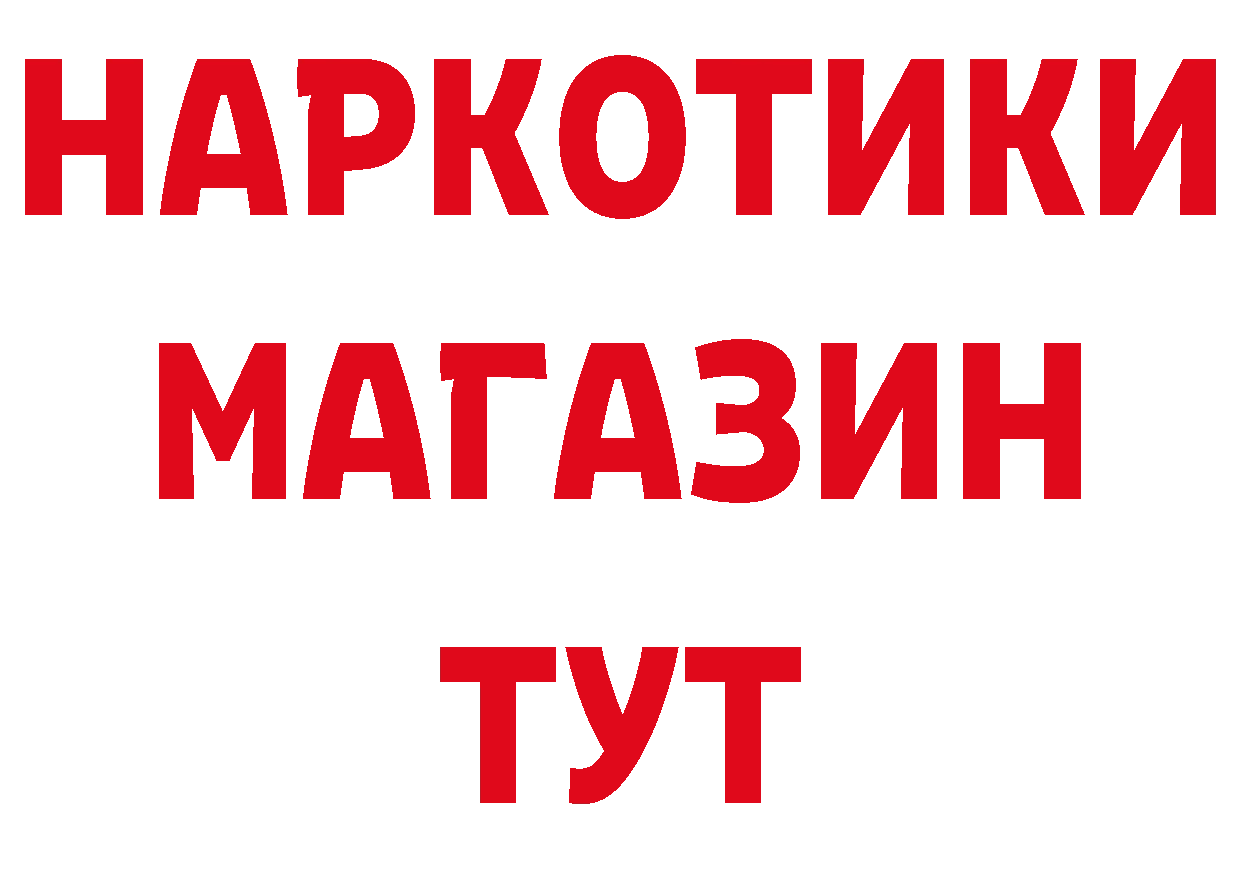 НАРКОТИКИ МАГАЗИН ТУТ